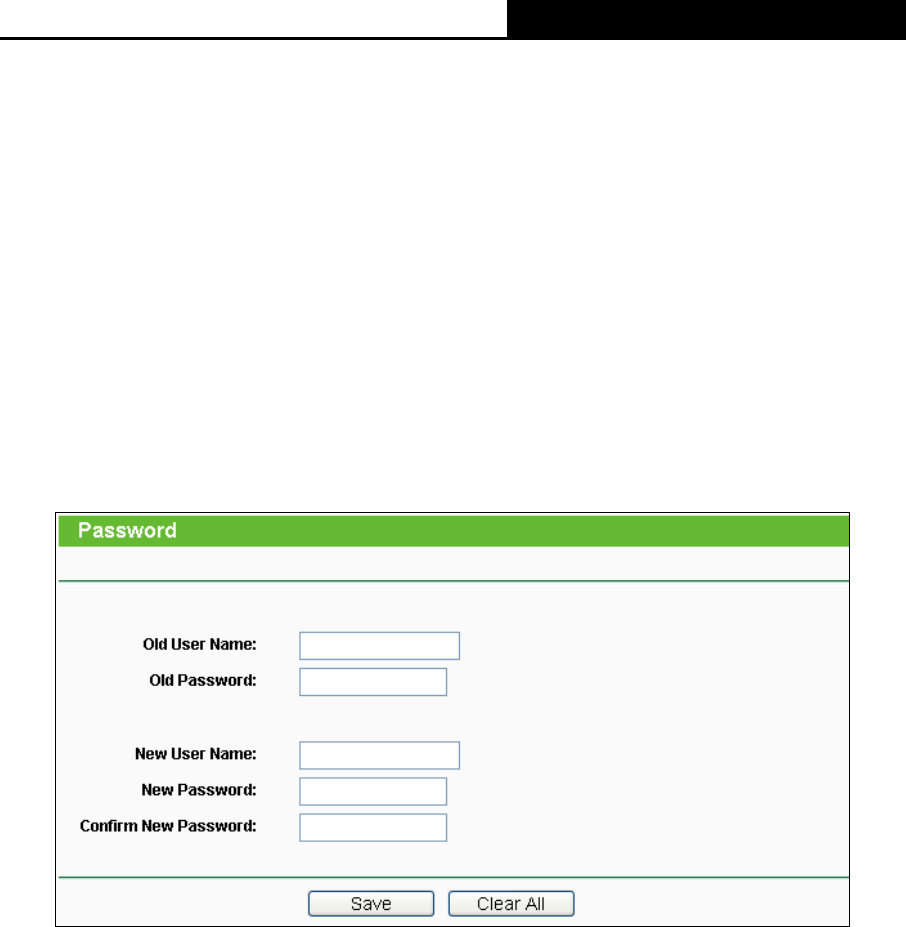 Password

Old User Name:
Old Password:

New User Name:
New Password:
Confirm New Password:

Save Clear All